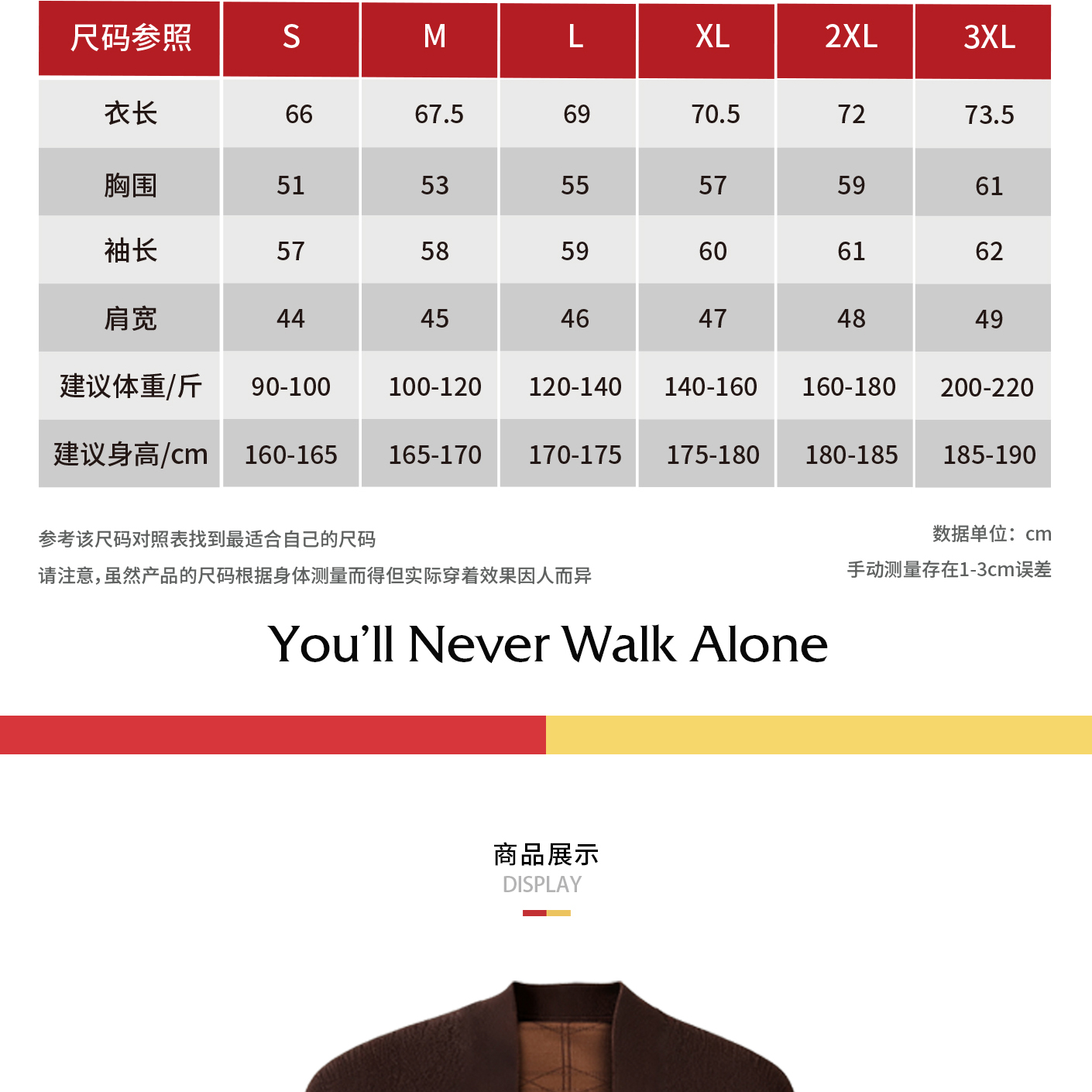 | 尺码参照 | S | M | L | XL | 2XL | 3XL |
|---|---|---|---|---|---|---|
| 衣长 | 66 | 67.5 | 69 | 70.5 | 72 | 73.5 |
| 胸围 | 51 | 53 | 55 | 57 | 59 | 61 |
| 袖长 | 57 | 58 | 59 | 60 | 61 | 62 |
| 肩宽 | 44 | 45 | 46 | 47 | 48 | 49 |
| 建议体重/斤 | 90-100 | 100-120 | 120-140 | 140-160 | 160-180 | 200-220 |
| 建议身高/cm | 160-165 | 165-170 | 170-175 | 175-180 | 180-185 | 185-190 |

参考该尺码对照表找到最适合自己的尺码

请注意，虽然产品的尺码根据身体测量而得但实际穿着效果因人而异

数据单位：cm

手动测量存在1-3cm误差

You'll Never Walk Alone

商品展示
DISPLAY